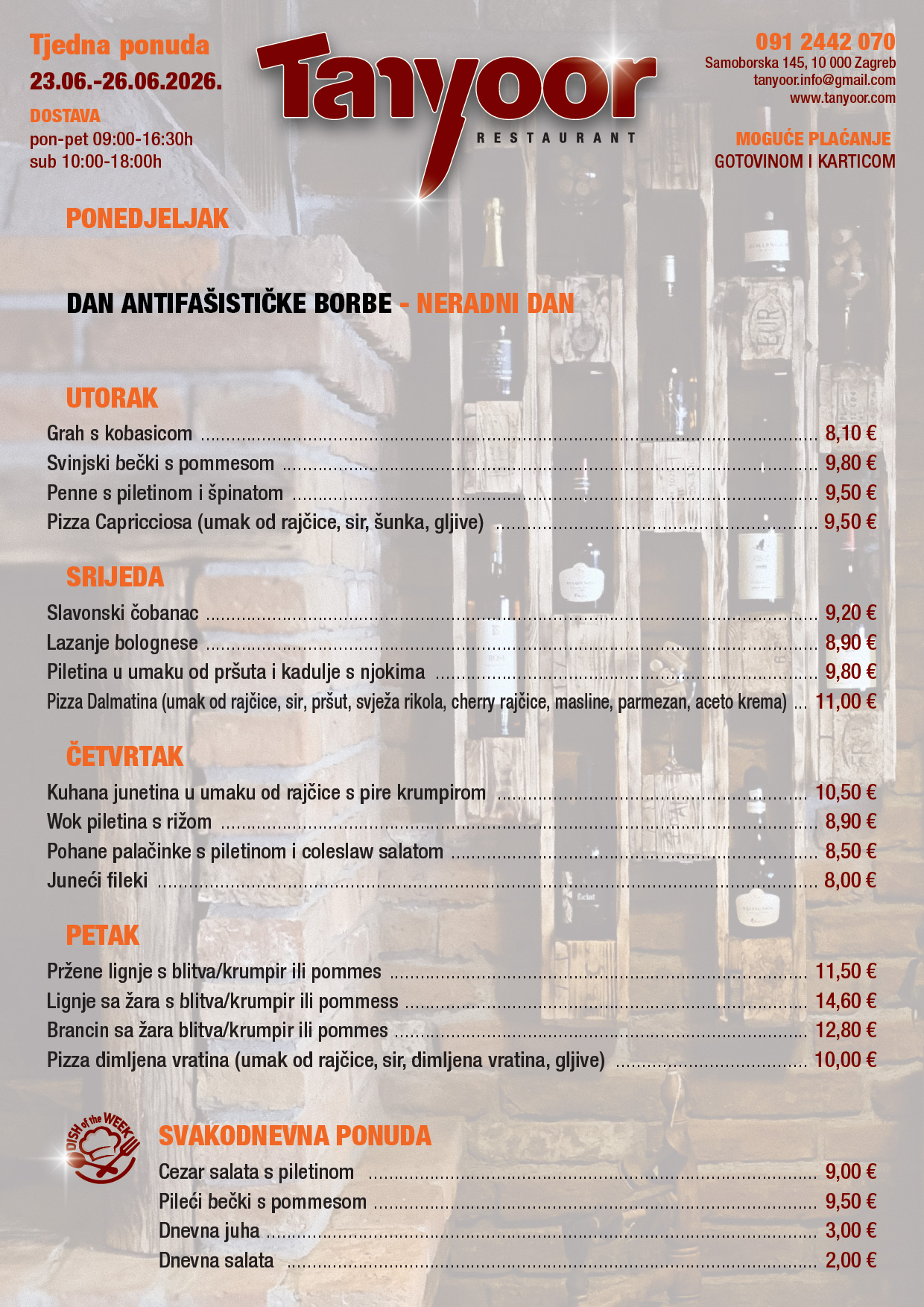 Tjedna ponuda
23.06.-26.06.2026.

DOSTAVA
pon-pet 09:00-16:30h
sub 10:00-18:00h

Tanyoor
RESTAURANT

091 2442 070
Samoborska 145, 10 000 Zagreb
tanyoor.info@gmail.com
www.tanyoor.com

MOGUĆE PLAĆANJE
GOTOVINOM I KARTICOM

PONEDJELJAK

DAN ANTIFAŠISTIČKE BORBE - NERADNI DAN

UTORAK
Grah s kobasicom 8,10 €
Svinjski bečki s pommesom 9,80 €
Penne s piletinom i špinatom 9,50 €
Pizza Capricciosa (umak od rajčice, sir, šunka, gljive) 9,50 €

SRIJEDA
Slavonski čobanac 9,20 €
Lazanje bolognese 8,90 €
Piletina u umaku od pršuta i kadulje s njokima 9,80 €
Pizza Dalmatina (umak od rajčice, sir, pršut, svježa rikola, cherry rajčice, masline, parmezan, aceto krema) 11,00 €

ČETVRTAK
Kuhana junetina u umaku od rajčice s pire krumpirom 10,50 €
Wok piletina s rižom 8,90 €
Pohane palačinke s piletinom i coleslaw salatom 8,50 €
Juneći fileki 8,00 €

PETAK
Pržene lignje s blitva/krumpir ili pommes 11,50 €
Lignje sa žara s blitva/krumpir ili pommess 14,60 €
Brancin sa žara blitva/krumpir ili pommes 12,80 €
Pizza dimljena vratina (umak od rajčice, sir, dimljena vratina, gljive) 10,00 €

DISH of the WEEK

SVAKODNEVNA PONUDA
Cezar salata s piletinom 9,00 €
Pileći bečki s pommesom 9,50 €
Dnevna juha 3,00 €
Dnevna salata 2,00 €